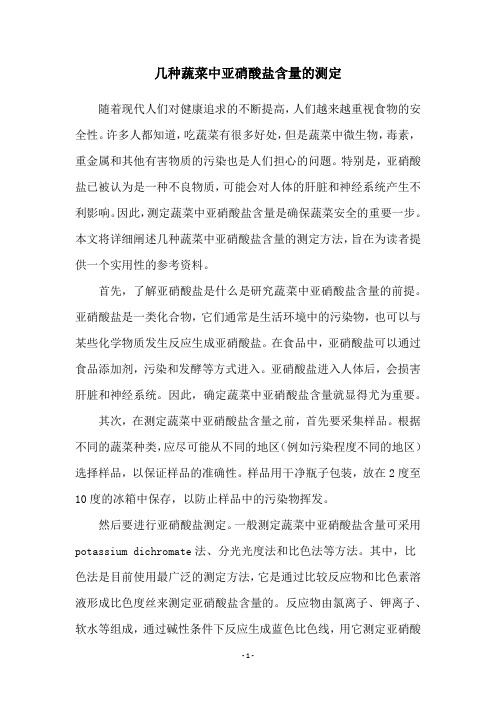 几种蔬菜中亚硝酸盐含量的测定

随着现代人们对健康追求的不断提高，人们越来越重视食物的安全性。许多人都知道，吃蔬菜有很多好处，但是蔬菜中微生物，毒素，重金属和其他有害物质的污染也是人们担心的问题。特别是，亚硝酸盐已被认为是一种不良物质，可能会对人体的肝脏和神经系统产生不利影响。因此，测定蔬菜中亚硝酸盐含量是确保蔬菜安全的重要一步。本文将详细阐述几种蔬菜中亚硝酸盐含量的测定方法，旨在为读者提供一个实用性的参考资料。

首先，了解亚硝酸盐是什么是研究蔬菜中亚硝酸盐含量的前提。亚硝酸盐是一类化合物，它们通常是生活环境中的污染物，也可以与某些化学物质发生反应生成亚硝酸盐。在食品中，亚硝酸盐可以通过食品添加剂，污染和发酵等方式进入。亚硝酸盐进入人体后，会损害肝脏和神经系统。因此，确定蔬菜中亚硝酸盐含量就显得尤为重要。

其次，在测定蔬菜中亚硝酸盐含量之前，首先要采集样品。根据不同的蔬菜种类，应尽可能从不同的地区（例如污染程度不同的地区）选择样品，以保证样品的准确性。样品用干净瓶子包装，放在2度至10度的冰箱中保存，以防止样品中的污染物挥发。

然后要进行亚硝酸盐测定。一般测定蔬菜中亚硝酸盐含量可采用potassium dichromate法、分光光度法和比色法等方法。其中，比色法是目前使用最广泛的测定方法，它是通过比较反应物和比色素溶液形成比色度丝来测定亚硝酸盐含量的。反应物由氯离子、钾离子、软水等组成，通过碱性条件下反应生成蓝色比色线，用它测定亚硝酸

- 1 -